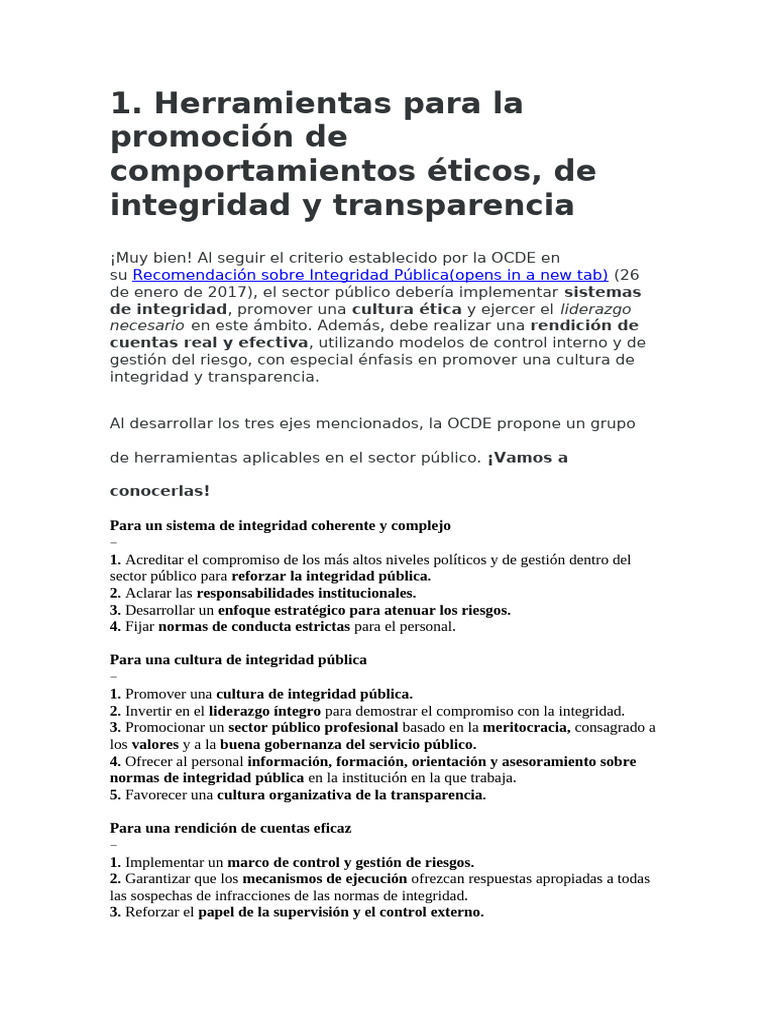 1. Herramientas para la promoción de comportamientos éticos, de integridad y transparencia

¡Muy bien! Al seguir el criterio establecido por la OCDE en su Recomendación sobre Integridad Pública(opens in a new tab) (26 de enero de 2017), el sector público debería implementar sistemas de integridad, promover una cultura ética y ejercer el liderazgo necesario en este ámbito. Además, debe realizar una rendición de cuentas real y efectiva, utilizando modelos de control interno y de gestión del riesgo, con especial énfasis en promover una cultura de integridad y transparencia.

Al desarrollar los tres ejes mencionados, la OCDE propone un grupo

de herramientas aplicables en el sector público. ¡Vamos a

conocerlas!

Para un sistema de integridad coherente y complejo
–
1. Acreditar el compromiso de los más altos niveles políticos y de gestión dentro del sector público para reforzar la integridad pública.
2. Aclarar las responsabilidades institucionales.
3. Desarrollar un enfoque estratégico para atenuar los riesgos.
4. Fijar normas de conducta estrictas para el personal.

Para una cultura de integridad pública
–
1. Promover una cultura de integridad pública.
2. Invertir en el liderazgo íntegro para demostrar el compromiso con la integridad.
3. Promocionar un sector público profesional basado en la meritocracia, consagrado a los valores y a la buena gobernanza del servicio público.
4. Ofrecer al personal información, formación, orientación y asesoramiento sobre normas de integridad pública en la institución en la que trabaja.
5. Favorecer una cultura organizativa de la transparencia.

Para una rendición de cuentas eficaz
–
1. Implementar un marco de control y gestión de riesgos.
2. Garantizar que los mecanismos de ejecución ofrezcan respuestas apropiadas a todas las sospechas de infracciones de las normas de integridad.
3. Reforzar el papel de la supervisión y el control externo.